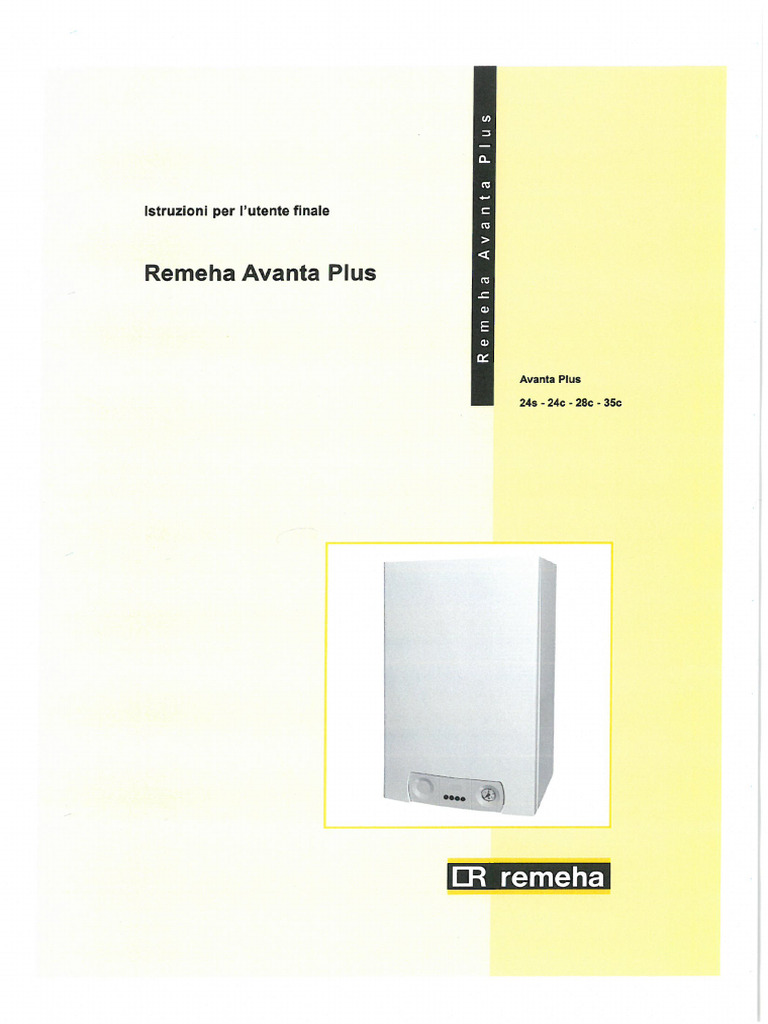 Istruzioni per l'utente finale

Remeha Avanta Plus

Remeha Avanta Plus

Avanta Plus

24s - 24c - 28c - 35c

remeha